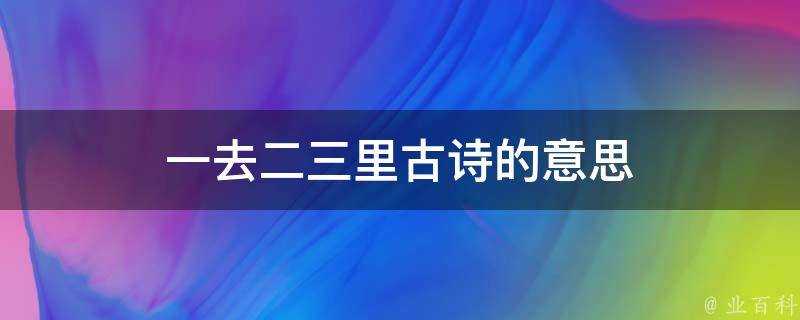 一去二三里古诗的意思

@ 业百科